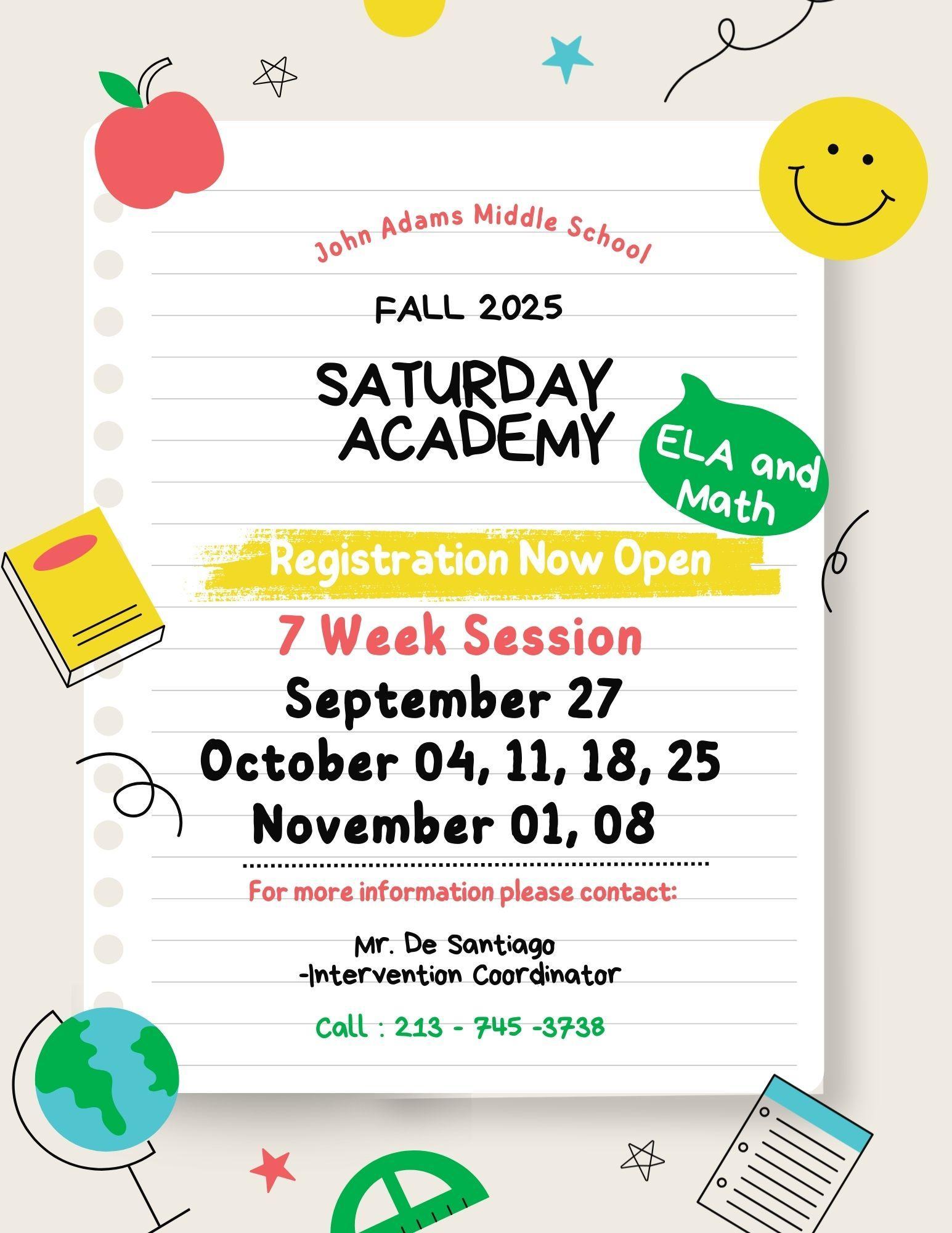 John Adams Middle School

FALL 2025

SATURDAY ACADEMY

ELA and Math

Registration Now Open

7 Week Session

September 27
October 04, 11, 18, 25
November 01, 08

For more information please contact:

Mr. De Santiago
-Intervention Coordinator

Call : 213 - 745 -3738